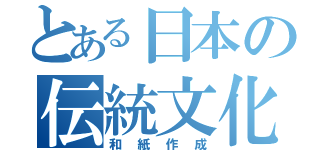 とある日本の
伝統文化
和紙作成